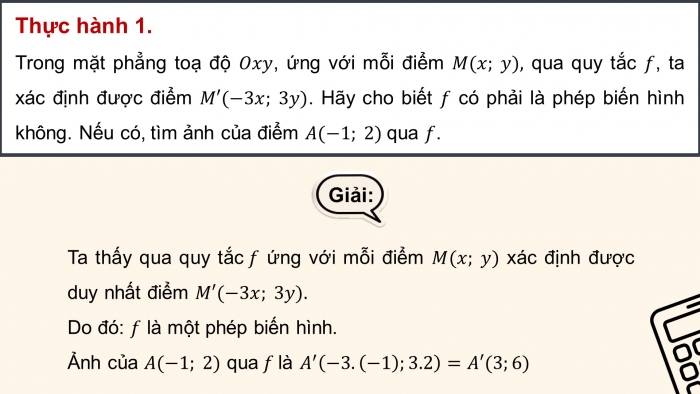 Thực hành 1.

Trong mặt phẳng toạ độ $Oxy$, ứng với mỗi điểm $M(x;\ y)$, qua quy tắc $f$, ta xác định được điểm $M'(-3x;\ 3y)$. Hãy cho biết $f$ có phải là phép biến hình không. Nếu có, tìm ảnh của điểm $A(-1;\ 2)$ qua $f$.

Giải:

Ta thấy qua quy tắc $f$ ứng với mỗi điểm $M(x;\ y)$ xác định được duy nhất điểm $M'(-3x;\ 3y)$.

Do đó: $f$ là một phép biến hình.

Ảnh của $A(-1;\ 2)$ qua $f$ là $A'(-3.(-1); 3.2) = A'(3; 6)$